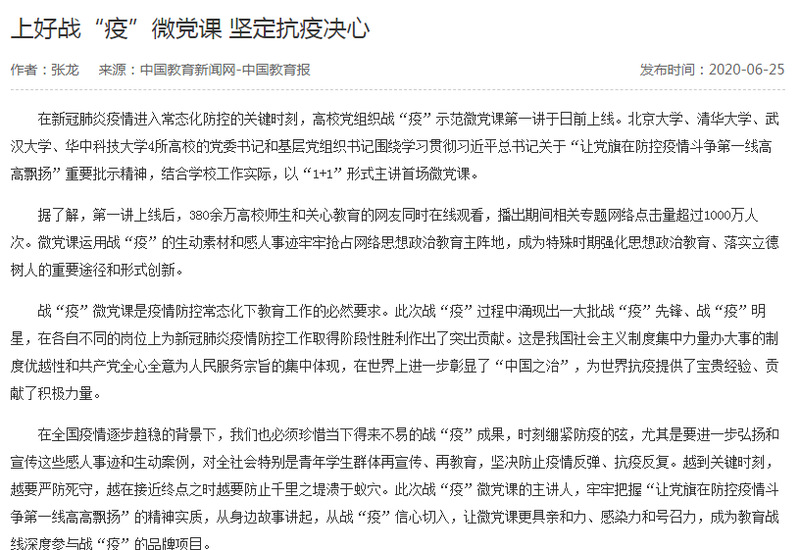 上好战“疫”微党课 坚定抗疫决心

作者：张龙　来源：中国教育新闻网-中国教育报　发布时间：2020-06-25

在新冠肺炎疫情进入常态化防控的关键时刻，高校党组织战“疫”示范微党课第一讲于日前上线。北京大学、清华大学、武汉大学、华中科技大学4所高校的党委书记和基层党组织书记围绕学习贯彻习近平总书记关于“让党旗在防控疫情斗争第一线高高飘扬”重要批示精神，结合学校工作实际，以“1+1”形式主讲首场微党课。

据了解，第一讲上线后，380余万高校师生和关心教育的网友同时在线观看，播出期间相关专题网络点击量超过1000万人次。微党课运用战“疫”的生动素材和感人事迹牢牢抢占网络思想政治教育主阵地，成为特殊时期强化思想政治教育、落实立德树人的重要途径和形式创新。

战“疫”微党课是疫情防控常态化下教育工作的必然要求。此次战“疫”过程中涌现出一大批战“疫”先锋、战“疫”明星，在各自不同的岗位上为新冠肺炎疫情防控工作取得阶段性胜利作出了突出贡献。这是我国社会主义制度集中力量办大事的制度优越性和共产党全心全意为人民服务宗旨的集中体现，在世界上进一步彰显了“中国之治”，为世界抗疫提供了宝贵经验、贡献了积极力量。

在全国疫情逐步趋稳的背景下，我们也必须珍惜当下得来不易的战“疫”成果，时刻绷紧防疫的弦，尤其是要进一步弘扬和宣传这些感人事迹和生动案例，对全社会特别是青年学生群体再宣传、再教育，坚决防止疫情反弹、抗疫反复。越到关键时刻，越要严防死守，越在接近终点之时越要防止千里之堤溃于蚁穴。此次战“疫”微党课的主讲人，牢牢把握“让党旗在防控疫情斗争第一线高高飘扬”的精神实质，从身边故事讲起，从战“疫”信心切入，让微党课更具亲和力、感染力和号召力，成为教育战线深度参与战“疫”的品牌项目。